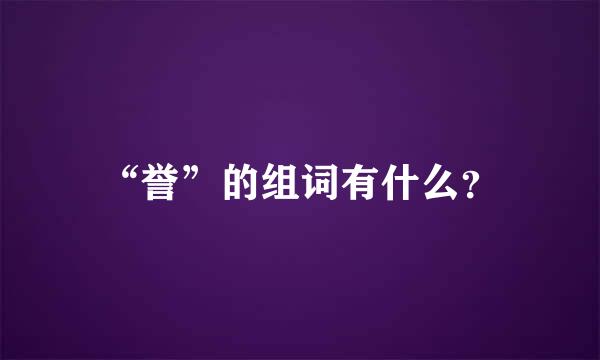 “誉”的组词有什么?